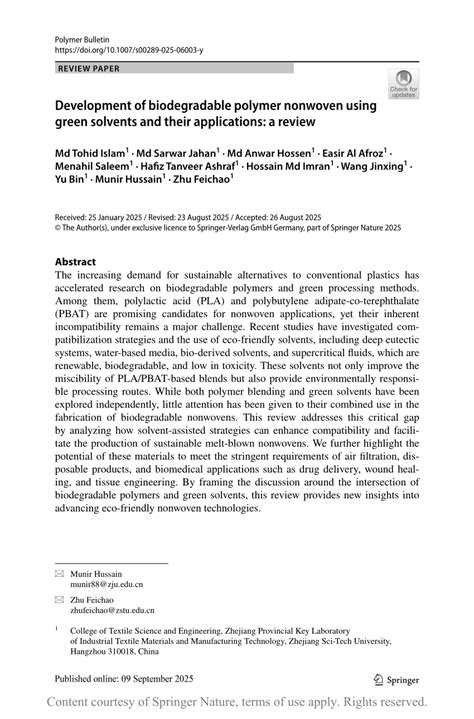 Polymer Bulletin
https://doi.org/10.1007/s00289-025-06003-y

REVIEW PAPER

Check for updates

Development of biodegradable polymer nonwoven using green solvents and their applications: a review

Md Tohid Islam$^1$ · Md Sarwar Jahan$^1$ · Md Anwar Hossen$^1$ · Easir Al Afroz$^1$ · Menahil Saleem$^1$ · Hafiz Tanveer Ashraf$^1$ · Hossain Md Imran$^1$ · Wang Jinxing$^1$ · Yu Bin$^1$ · Munir Hussain$^1$ · Zhu Feichao$^1$

Received: 25 January 2025 / Revised: 23 August 2025 / Accepted: 26 August 2025
© The Author(s), under exclusive licence to Springer-Verlag GmbH Germany, part of Springer Nature 2025

Abstract
The increasing demand for sustainable alternatives to conventional plastics has accelerated research on biodegradable polymers and green processing methods. Among them, polylactic acid (PLA) and polybutylene adipate-co-terephthalate (PBAT) are promising candidates for nonwoven applications, yet their inherent incompatibility remains a major challenge. Recent studies have investigated compatibilization strategies and the use of eco-friendly solvents, including deep eutectic systems, water-based media, bio-derived solvents, and supercritical fluids, which are renewable, biodegradable, and low in toxicity. These solvents not only improve the miscibility of PLA/PBAT-based blends but also provide environmentally responsible processing routes. While both polymer blending and green solvents have been explored independently, little attention has been given to their combined use in the fabrication of biodegradable nonwovens. This review addresses this critical gap by analyzing how solvent-assisted strategies can enhance compatibility and facilitate the production of sustainable melt-blown nonwovens. We further highlight the potential of these materials to meet the stringent requirements of air filtration, disposable products, and biomedical applications such as drug delivery, wound healing, and tissue engineering. By framing the discussion around the intersection of biodegradable polymers and green solvents, this review provides new insights into advancing eco-friendly nonwoven technologies.

Munir Hussain
munir88@zju.edu.cn

Zhu Feichao
zhufeichao@zstu.edu.cn

$^1$ College of Textile Science and Engineering, Zhejiang Provincial Key Laboratory of Industrial Textile Materials and Manufacturing Technology, Zhejiang Sci-Tech University, Hangzhou 310018, China

Published online: 09 September 2025

Springer

Content courtesy of Springer Nature, terms of use apply. Rights reserved.